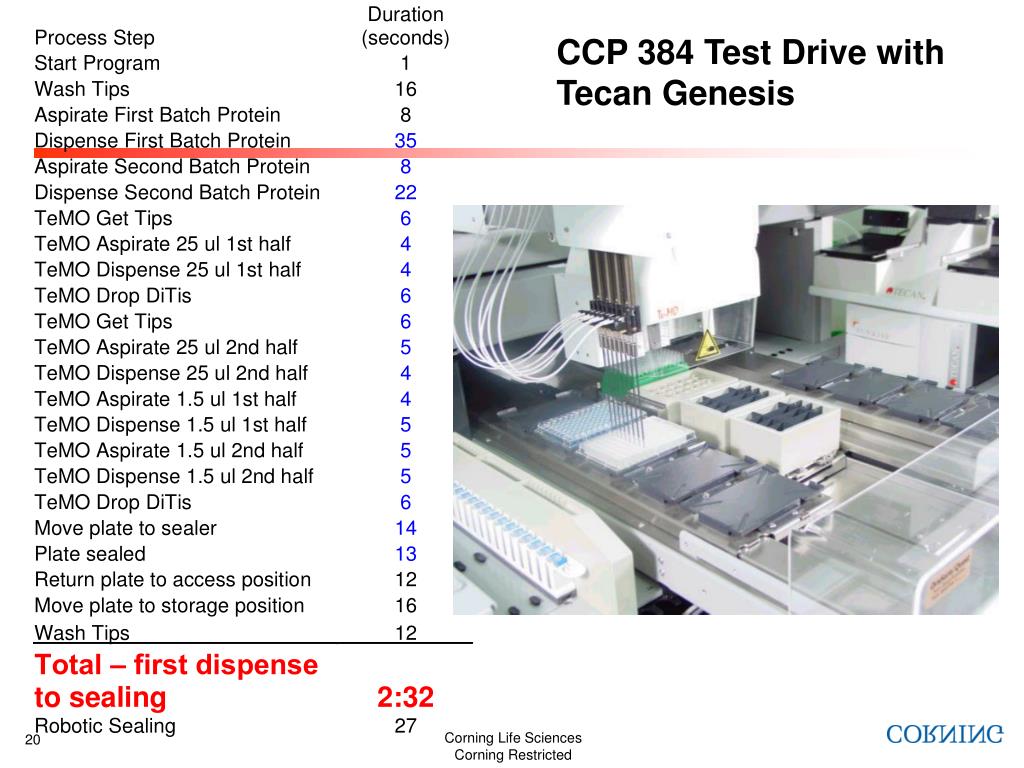 CCP 384 Test Drive with Tecan Genesis

| Process Step | Duration (seconds) |
|---|---|
| Start Program | 1 |
| Wash Tips | 16 |
| Aspirate First Batch Protein | 8 |
| Dispense First Batch Protein | 35 |
| Aspirate Second Batch Protein | 8 |
| Dispense Second Batch Protein | 22 |
| TeMO Get Tips | 6 |
| TeMO Aspirate 25 ul 1st half | 4 |
| TeMO Dispense 25 ul 1st half | 4 |
| TeMO Drop DiTis | 6 |
| TeMO Get Tips | 6 |
| TeMO Aspirate 25 ul 2nd half | 5 |
| TeMO Dispense 25 ul 2nd half | 4 |
| TeMO Aspirate 1.5 ul 1st half | 4 |
| TeMO Dispense 1.5 ul 1st half | 5 |
| TeMO Aspirate 1.5 ul 2nd half | 5 |
| TeMO Dispense 1.5 ul 2nd half | 5 |
| TeMO Drop DiTis | 6 |
| Move plate to sealer | 14 |
| Plate sealed | 13 |
| Return plate to access position | 12 |
| Move plate to storage position | 16 |
| Wash Tips | 12 |
| Total – first dispense to sealing | 2:32 |
| Robotic Sealing | 27 |

TECAN

20

Corning Life Sciences
Corning Restricted

CORNING